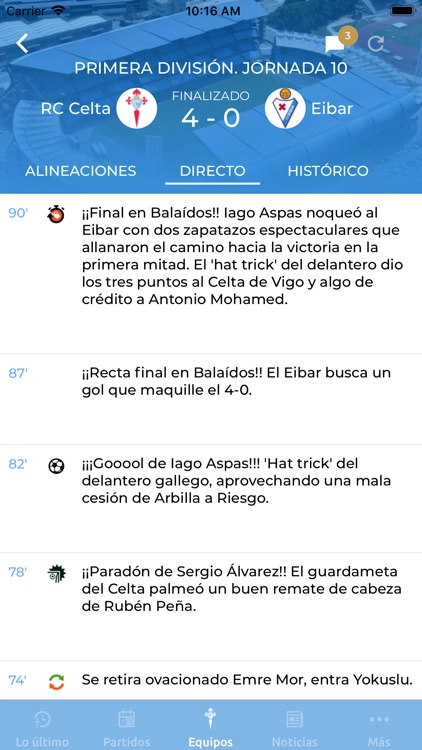 Carrier 10:16 AM

3

PRIMERA DIVISIÓN. JORNADA 10

RC Celta FINALIZADO 4 - 0 Eibar

ALINEACIONES DIRECTO HISTÓRICO

90' ¡¡Final en Balaídos!! Iago Aspas noqueó al Eibar con dos zapatazos espectaculares que allanaron el camino hacia la victoria en la primera mitad. El 'hat trick' del delantero dio los tres puntos al Celta de Vigo y algo de crédito a Antonio Mohamed.

87' ¡¡Recta final en Balaídos!! El Eibar busca un gol que maquille el 4-0.

82' ¡¡¡Gooool de Iago Aspas!!! 'Hat trick' del delantero gallego, aprovechando una mala cesión de Arbilla a Riesgo.

78' ¡¡Paradón de Sergio Álvarez!! El guardameta del Celta palmeó un buen remate de cabeza de Rubén Peña.

74' Se retira ovacionado Emre Mor, entra Yokuslu.

Lo último Partidos Equipos Noticias Más